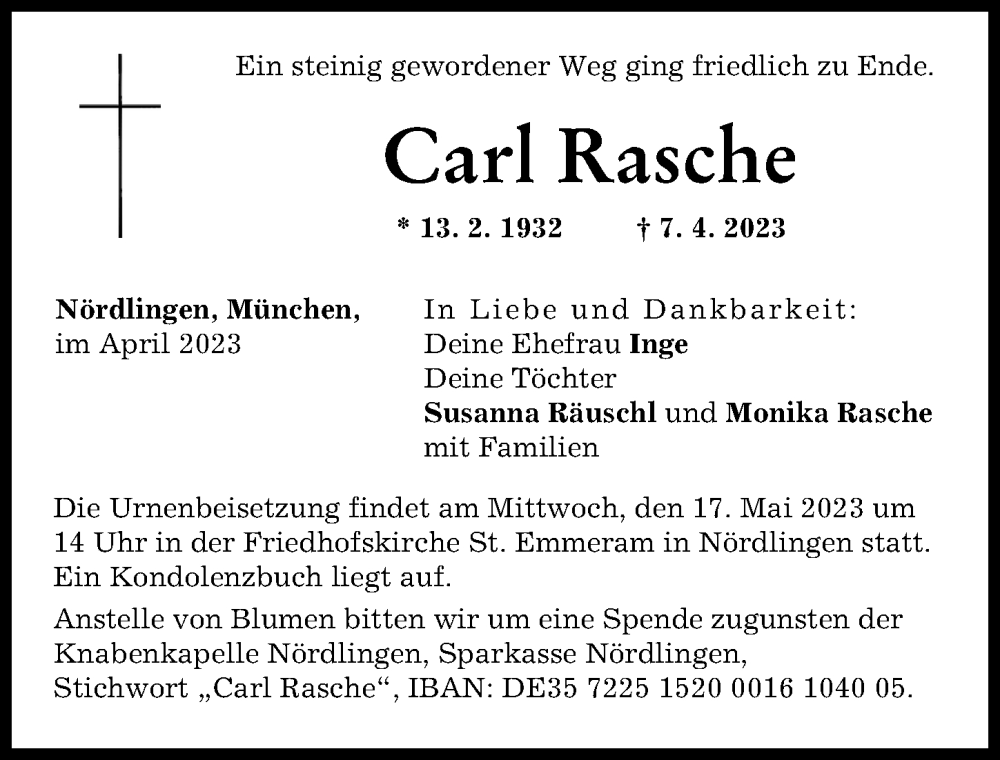 Ein steinig gewordener Weg ging friedlich zu Ende.

Carl Rasche

* 13. 2. 1932 † 7. 4. 2023

Nördlingen, München,
im April 2023

In Liebe und Dankbarkeit:
Deine Ehefrau Inge
Deine Töchter
Susanna Räuschl und Monika Rasche
mit Familien

Die Urnenbeisetzung findet am Mittwoch, den 17. Mai 2023 um 14 Uhr in der Friedhofskirche St. Emmeram in Nördlingen statt. Ein Kondolenzbuch liegt auf.

Anstelle von Blumen bitten wir um eine Spende zugunsten der Knabenkapelle Nördlingen, Sparkasse Nördlingen, Stichwort „Carl Rasche“, IBAN: DE35 7225 1520 0016 1040 05.